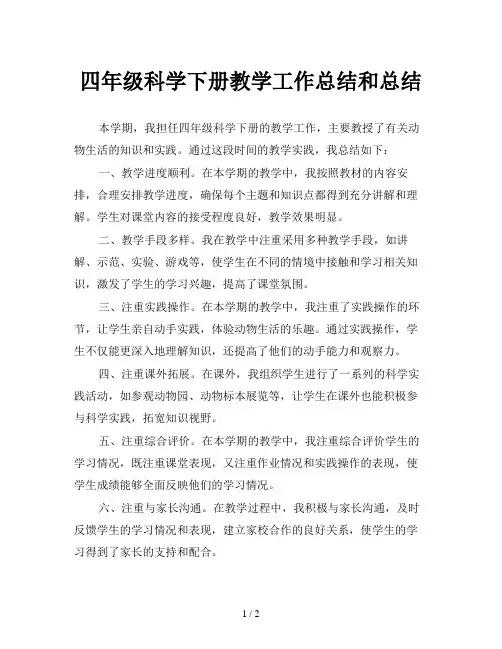 四年级科学下册教学工作总结和总结

本学期，我担任四年级科学下册的教学工作，主要教授了有关动物生活的知识和实践。通过这段时间的教学实践，我总结如下：

一、教学进度顺利。在本学期的教学中，我按照教材的内容安排，合理安排教学进度，确保每个主题和知识点都得到充分讲解和理解。学生对课堂内容的接受程度良好，教学效果明显。

二、教学手段多样。我在教学中注重采用多种教学手段，如讲解、示范、实验、游戏等，使学生在不同的情境中接触和学习相关知识，激发了学生的学习兴趣，提高了课堂氛围。

三、注重实践操作。在本学期的教学中，我注重了实践操作的环节，让学生亲自动手实践，体验动物生活的乐趣。通过实践操作，学生不仅能更深入地理解知识，还提高了他们的动手能力和观察力。

四、注重课外拓展。在课外，我组织学生进行了一系列的科学实践活动，如参观动物园、动物标本展览等，让学生在课外也能积极参与科学实践，拓宽知识视野。

五、注重综合评价。在本学期的教学中，我注重综合评价学生的学习情况，既注重课堂表现，又注重作业情况和实践操作的表现，使学生成绩能够全面反映他们的学习情况。

六、注重与家长沟通。在教学过程中，我积极与家长沟通，及时反馈学生的学习情况和表现，建立家校合作的良好关系，使学生的学习得到了家长的支持和配合。

1 / 2